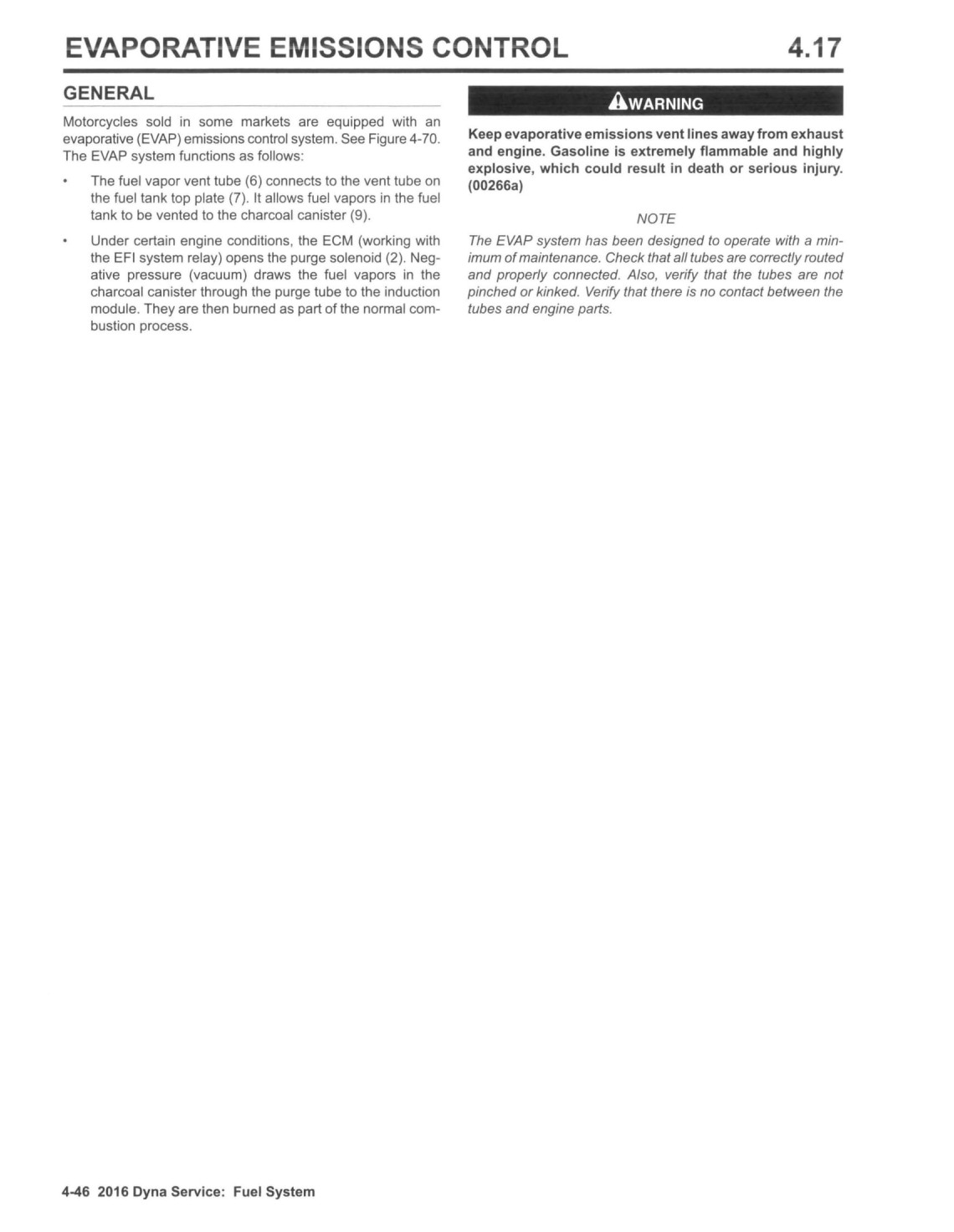 EVAPORATIVE EMISSIONS CONTROL 4.17

GENERAL

Motorcycles sold in some markets are equipped with an evaporative (EVAP) emissions control system. See Figure 4-70. The EVAP system functions as follows:

• The fuel vapor vent tube (6) connects to the vent tube on the fuel tank top plate (7). It allows fuel vapors in the fuel tank to be vented to the charcoal canister (9).

• Under certain engine conditions, the ECM (working with the EFI system relay) opens the purge solenoid (2). Negative pressure (vacuum) draws the fuel vapors in the charcoal canister through the purge tube to the induction module. They are then burned as part of the normal combustion process.

WARNING

Keep evaporative emissions vent lines away from exhaust and engine. Gasoline is extremely flammable and highly explosive, which could result in death or serious injury. (00266a)

NOTE

The EVAP system has been designed to operate with a minimum of maintenance. Check that all tubes are correctly routed and properly connected. Also, verify that the tubes are not pinched or kinked. Verify that there is no contact between the tubes and engine parts.

4-46 2016 Dyna Service: Fuel System